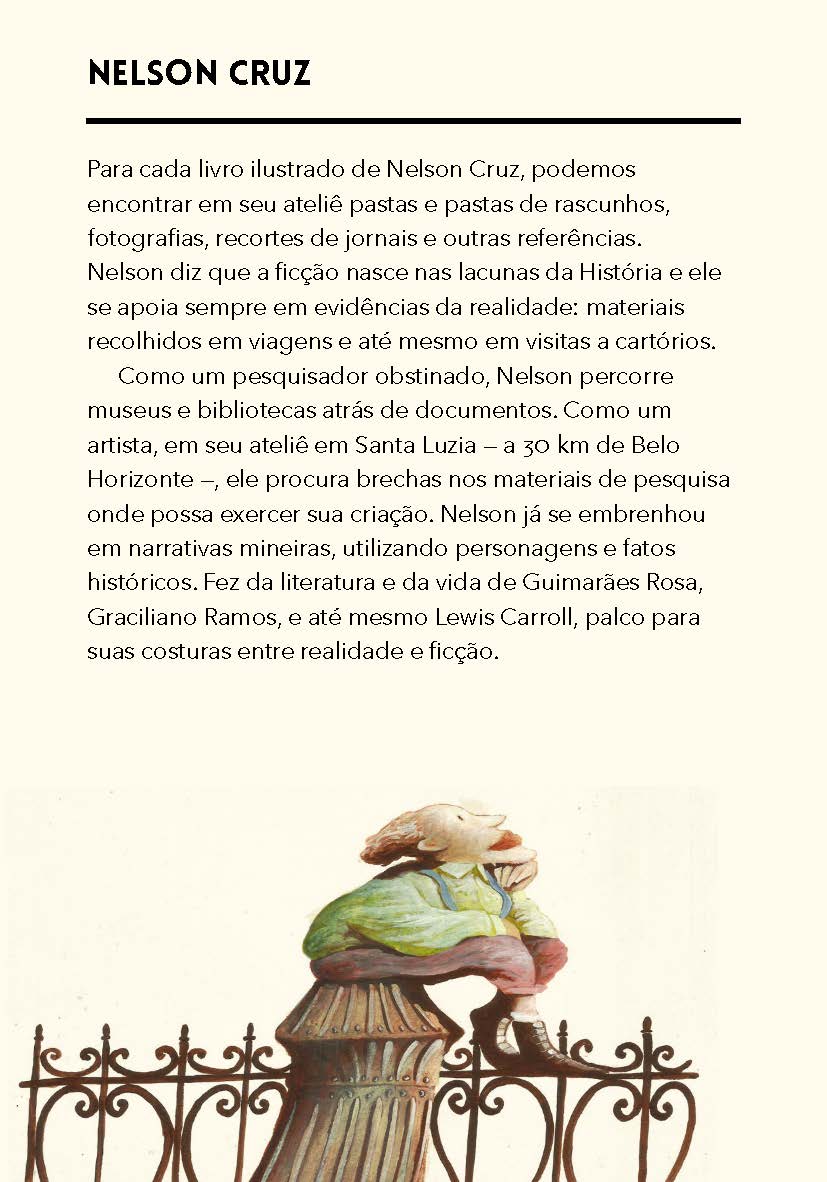 NELSON CRUZ

Para cada livro ilustrado de Nelson Cruz, podemos encontrar em seu ateliê pastas e pastas de rascunhos, fotografias, recortes de jornais e outras referências. Nelson diz que a ficção nasce nas lacunas da História e ele se apoia sempre em evidências da realidade: materiais recolhidos em viagens e até mesmo em visitas a cartórios.

Como um pesquisador obstinado, Nelson percorre museus e bibliotecas atrás de documentos. Como um artista, em seu ateliê em Santa Luzia – a 30 km de Belo Horizonte –, ele procura brechas nos materiais de pesquisa onde possa exercer sua criação. Nelson já se embrenhou em narrativas mineiras, utilizando personagens e fatos históricos. Fez da literatura e da vida de Guimarães Rosa, Graciliano Ramos, e até mesmo Lewis Carroll, palco para suas costuras entre realidade e ficção.